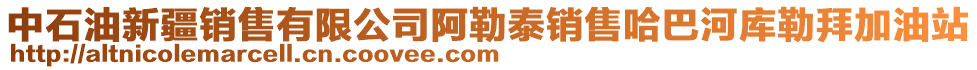 中石油新疆销售有限公司阿勒泰销售哈巴河库勒拜加油站
http://altnicolemarcell.cn.coovee.com